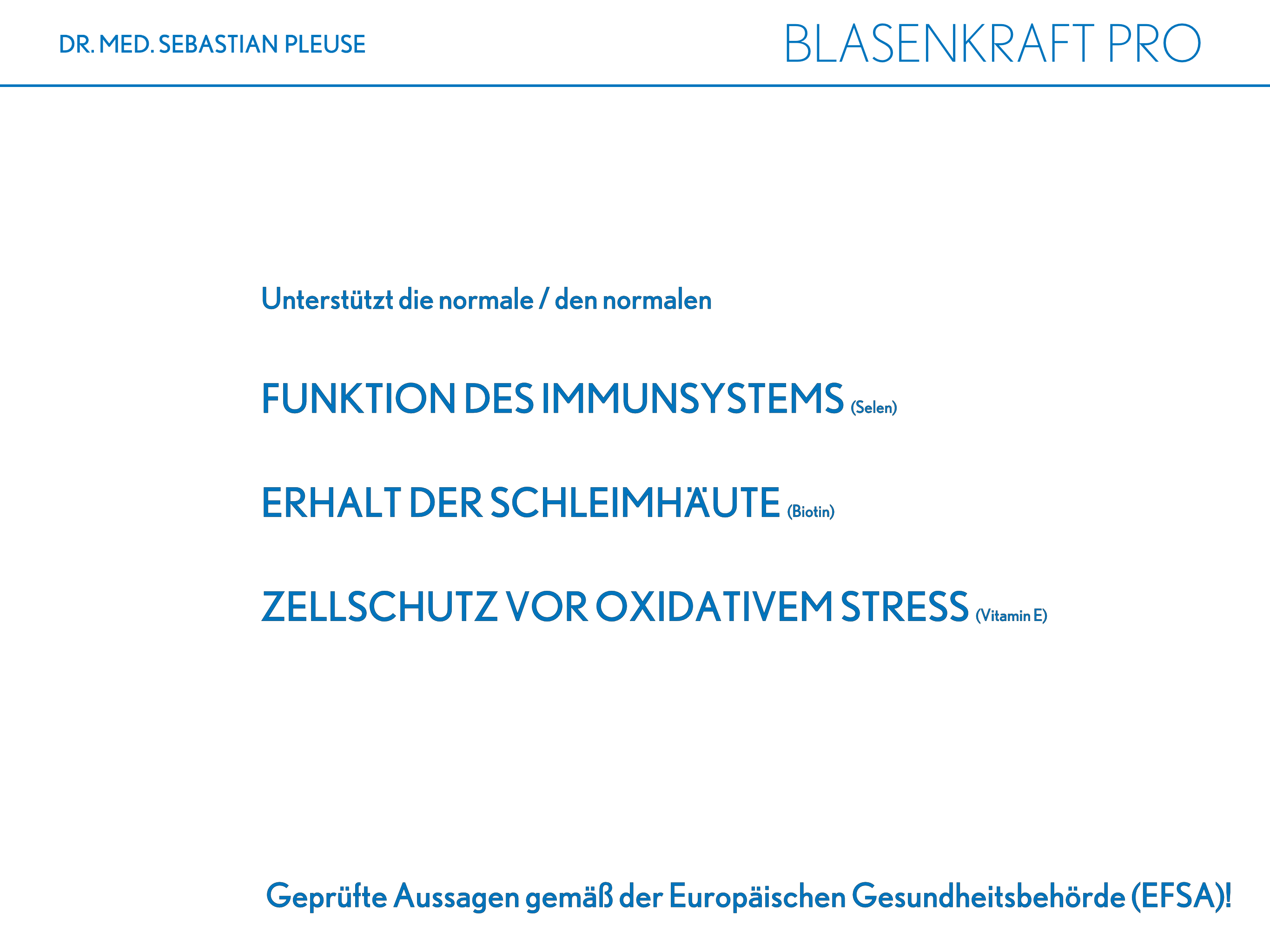 DR. MED. SEBASTIAN PLEUSE

BLASENKRAFT PRO

Unterstützt die normale / den normalen

FUNKTION DES IMMUNSYSTEMS (Selen)

ERHALT DER SCHLEIMHÄUTE (Biotin)

ZELLSCHUTZ VOR OXIDATIVEM STRESS (Vitamin E)

Geprüfte Aussagen gemäß der Europäischen Gesundheitsbehörde (EFSA)!